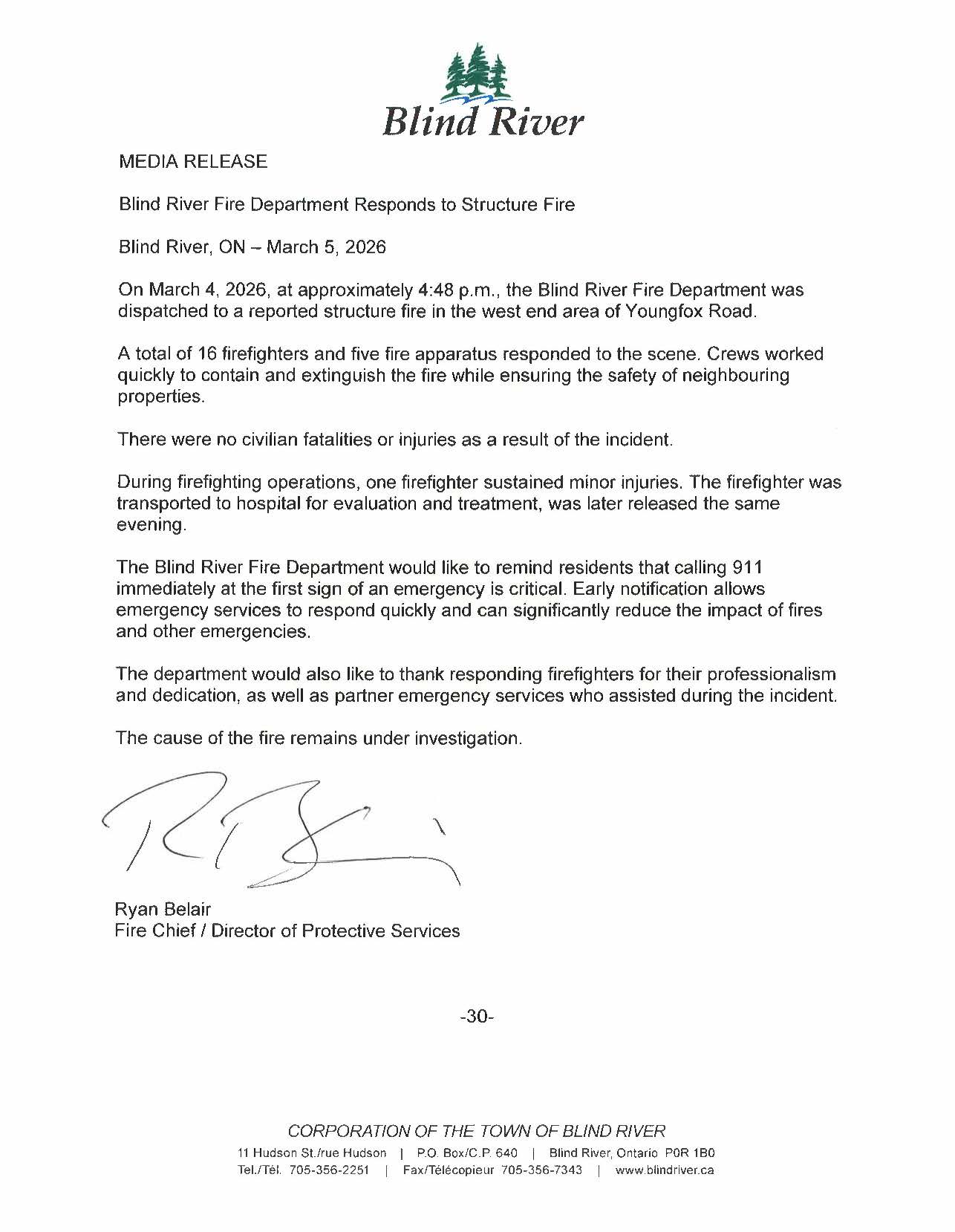 Blind River

MEDIA RELEASE

Blind River Fire Department Responds to Structure Fire

Blind River, ON – March 5, 2026

On March 4, 2026, at approximately 4:48 p.m., the Blind River Fire Department was dispatched to a reported structure fire in the west end area of Youngfox Road.

A total of 16 firefighters and five fire apparatus responded to the scene. Crews worked quickly to contain and extinguish the fire while ensuring the safety of neighbouring properties.

There were no civilian fatalities or injuries as a result of the incident.

During firefighting operations, one firefighter sustained minor injuries. The firefighter was transported to hospital for evaluation and treatment, was later released the same evening.

The Blind River Fire Department would like to remind residents that calling 911 immediately at the first sign of an emergency is critical. Early notification allows emergency services to respond quickly and can significantly reduce the impact of fires and other emergencies.

The department would also like to thank responding firefighters for their professionalism and dedication, as well as partner emergency services who assisted during the incident.

The cause of the fire remains under investigation.

Ryan Belair
Fire Chief / Director of Protective Services

-30-

CORPORATION OF THE TOWN OF BLIND RIVER
11 Hudson St./rue Hudson | P.O. Box/C.P. 640 | Blind River, Ontario P0R 1B0
Tel./Tél. 705-356-2251 | Fax/Télécopieur 705-356-7343 | www.blindriver.ca